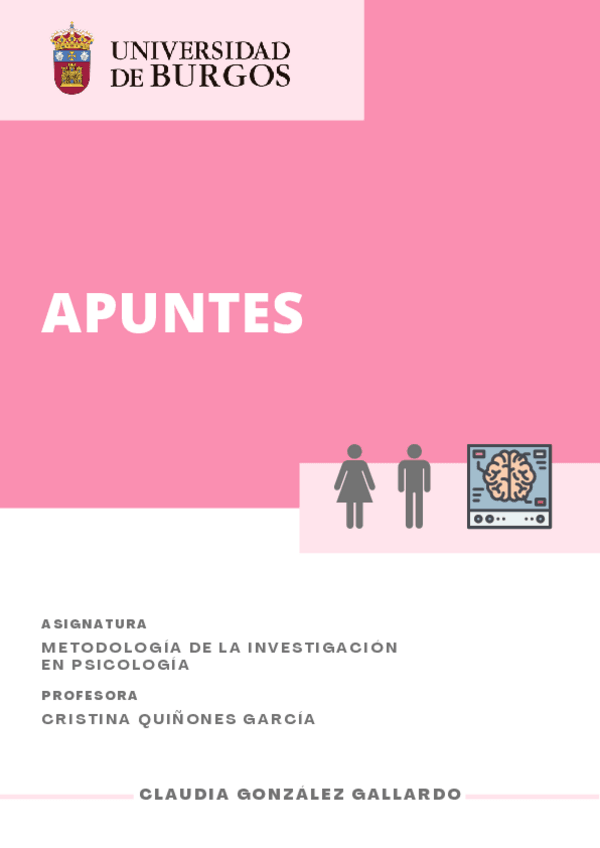 UNIVERSIDAD
DE BURGOS

APUNTES

ASIGNATURA

METODOLOGÍA DE LA INVESTIGACIÓN EN PSICOLOGÍA

PROFESORA

CRISTINA QUIÑONES GARCÍA

CLAUDIA GONZÁLEZ GALLARDO